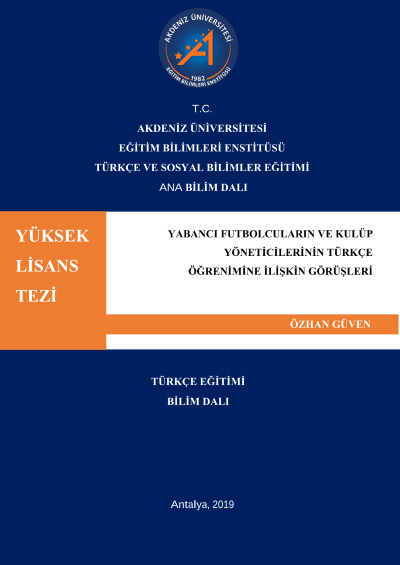 AKDENİZ ÜNİVERSİTESİ
1982
EĞİTİM BİLİMLERİ ENSTİTÜSÜ

T.C.
AKDENİZ ÜNİVERSİTESİ
EĞİTİM BİLİMLERİ ENSTİTÜSÜ
TÜRKÇE VE SOSYAL BİLİMLER EĞİTİMİ
ANA BİLİM DALI

YÜKSEK LİSANS TEZİ

YABANCI FUTBOLCULARIN VE KULÜP YÖNETİCİLERİNİN TÜRKÇE ÖĞRENİMİNE İLİŞKİN GÖRÜŞLERİ

ÖZHAN GÜVEN

TÜRKÇE EĞİTİMİ
BİLİM DALI

Antalya, 2019